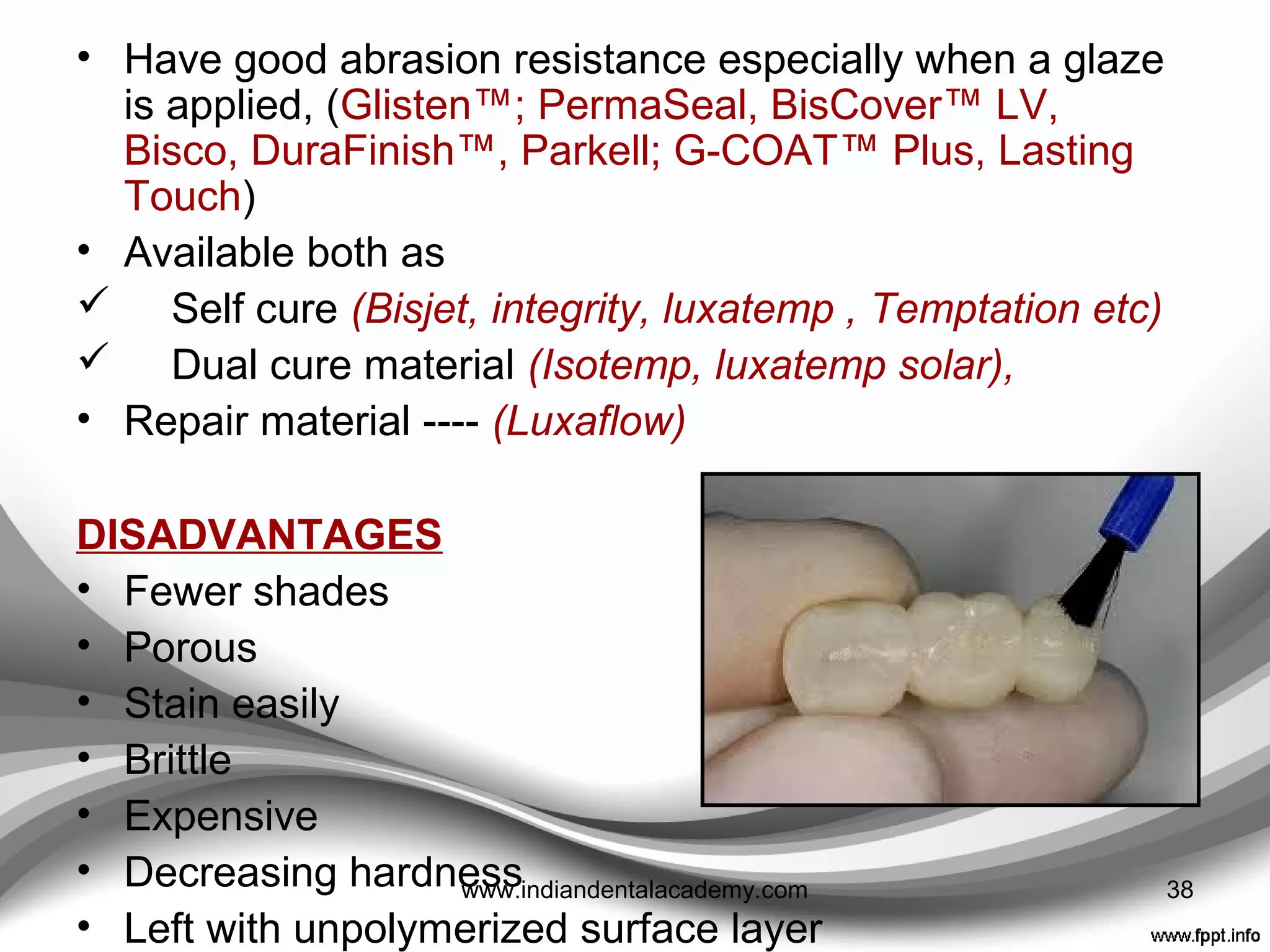 • Have good abrasion resistance especially when a glaze is applied, (Glisten™; PermaSeal, BisCover™ LV, Bisco, DuraFinish™, Parkell; G-COAT™ Plus, Lasting Touch)
• Available both as
✓ Self cure (Bisjet, integrity, luxatemp , Temptation etc)
✓ Dual cure material (Isotemp, luxatemp solar),
• Repair material ---- (Luxaflow)

DISADVANTAGES
• Fewer shades
• Porous
• Stain easily
• Brittle
• Expensive
• Decreasing hardness
• Left with unpolymerized surface layer

www.indiandentalacademy.com

38

www.fppt.info